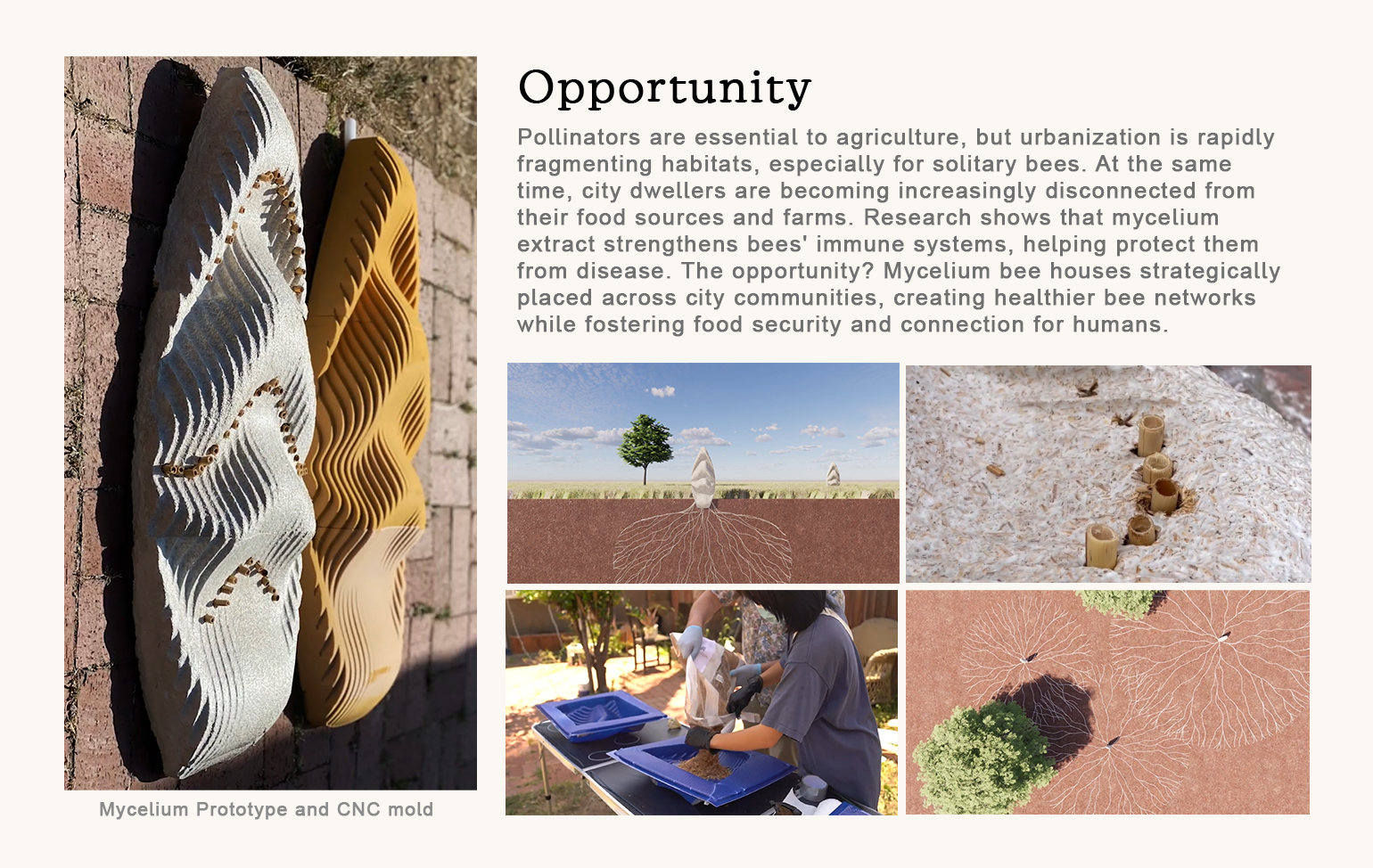 Opportunity

Pollinators are essential to agriculture, but urbanization is rapidly fragmenting habitats, especially for solitary bees. At the same time, city dwellers are becoming increasingly disconnected from their food sources and farms. Research shows that mycelium extract strengthens bees' immune systems, helping protect them from disease. The opportunity? Mycelium bee houses strategically placed across city communities, creating healthier bee networks while fostering food security and connection for humans.

Mycelium Prototype and CNC mold